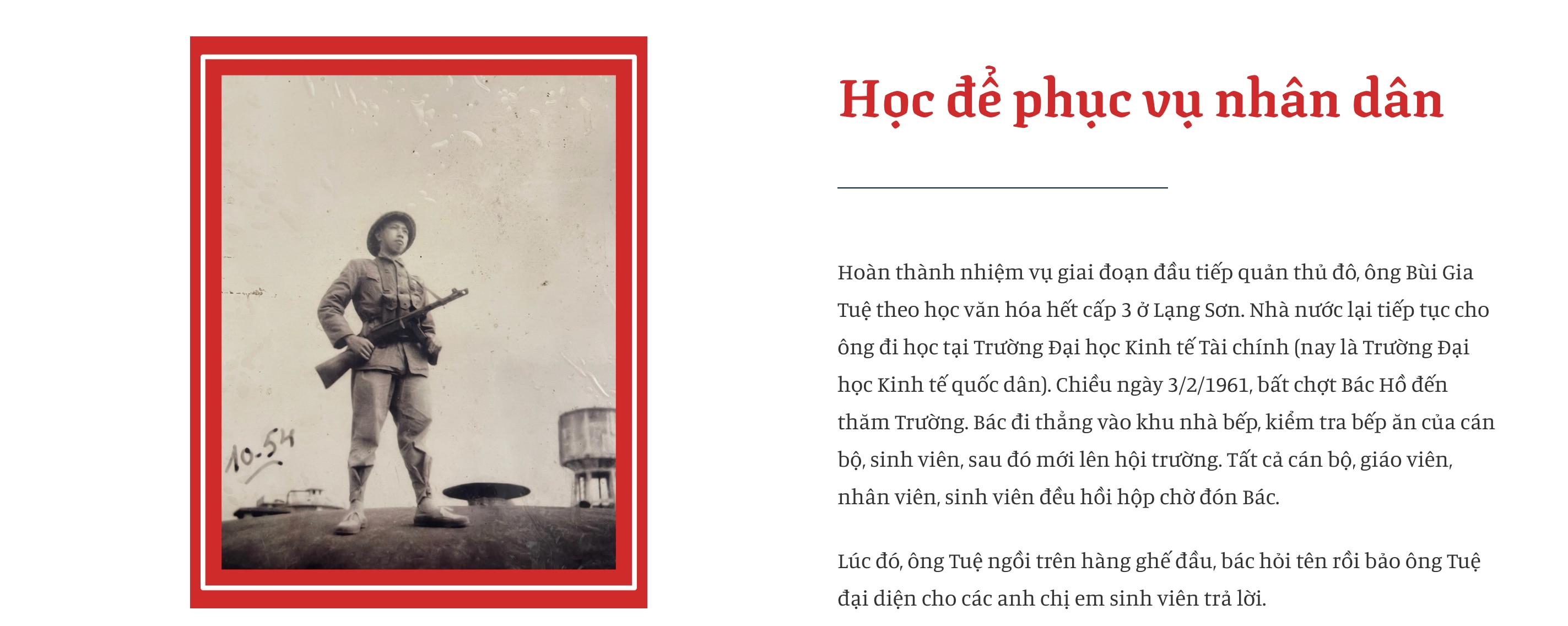 10-54

Học để phục vụ nhân dân

Hoàn thành nhiệm vụ giai đoạn đầu tiếp quản thủ đô, ông Bùi Gia Tuệ theo học văn hóa hết cấp 3 ở Lạng Sơn. Nhà nước lại tiếp tục cho ông đi học tại Trường Đại học Kinh tế Tài chính (nay là Trường Đại học Kinh tế quốc dân). Chiều ngày 3/2/1961, bất chợt Bác Hồ đến thăm Trường. Bác đi thẳng vào khu nhà bếp, kiểm tra bếp ăn của cán bộ, sinh viên, sau đó mới lên hội trường. Tất cả cán bộ, giáo viên, nhân viên, sinh viên đều hồi hộp chờ đón Bác.

Lúc đó, ông Tuệ ngồi trên hàng ghế đầu, bác hỏi tên rồi bảo ông Tuệ đại diện cho các anh chị em sinh viên trả lời.